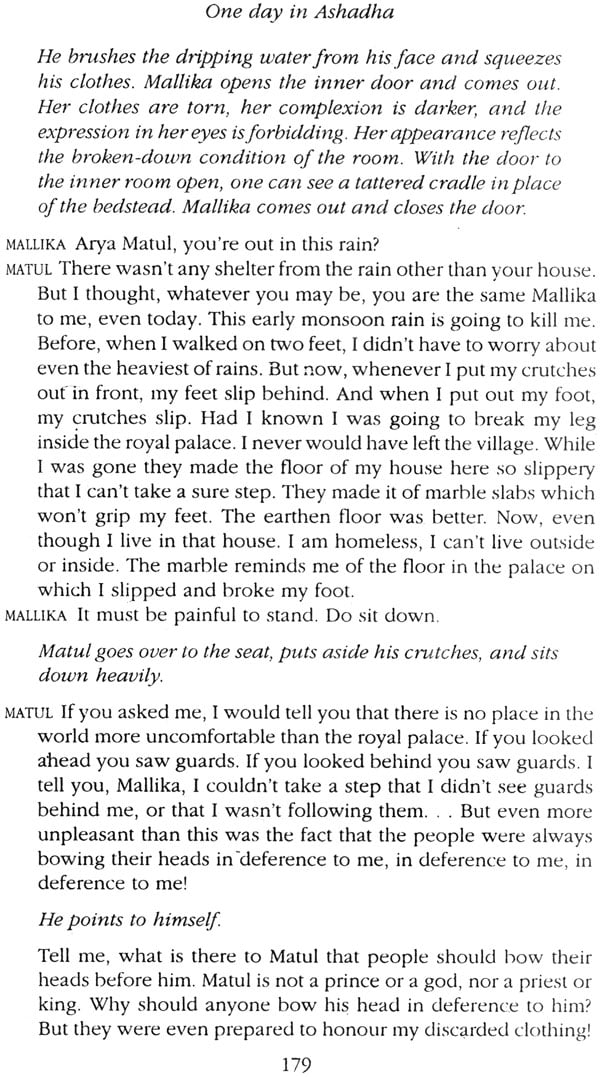 One day in Ashadha

He brushes the dripping water from his face and squeezes his clothes. Mallika opens the inner door and comes out. Her clothes are torn, her complexion is darker, and the expression in her eyes is forbidding. Her appearance reflects the broken-down condition of the room. With the door to the inner room open, one can see a tattered cradle in place of the bedstead. Mallika comes out and closes the door.

MALLIKA Arya Matul, you're out in this rain?

MATUL There wasn't any shelter from the rain other than your house. But I thought, whatever you may be, you are the same Mallika to me, even today. This early monsoon rain is going to kill me. Before, when I walked on two feet, I didn't have to worry about even the heaviest of rains. But now, whenever I put my crutches out in front, my feet slip behind. And when I put out my foot, my crutches slip. Had I known I was going to break my leg inside the royal palace. I never would have left the village. While I was gone they made the floor of my house here so slippery that I can't take a sure step. They made it of marble slabs which won't grip my feet. The earthen floor was better. Now, even though I live in that house. I am homeless, I can't live outside or inside. The marble reminds me of the floor in the palace on which I slipped and broke my foot.

MALLIKA It must be painful to stand. Do sit down.

Matul goes over to the seat, puts aside his crutches, and sits down heavily.

MATUL If you asked me, I would tell you that there is no place in the world more uncomfortable than the royal palace. If you looked ahead you saw guards. If you looked behind you saw guards. I tell you, Mallika, I couldn't take a step that I didn't see guards behind me, or that I wasn't following them. . . But even more unpleasant than this was the fact that the people were always bowing their heads in deference to me, in deference to me, in deference to me!

He points to himself.

Tell me, what is there to Matul that people should bow their heads before him. Matul is not a prince or a god, nor a priest or king. Why should anyone bow his head in deference to him? But they were even prepared to honour my discarded clothing!

179